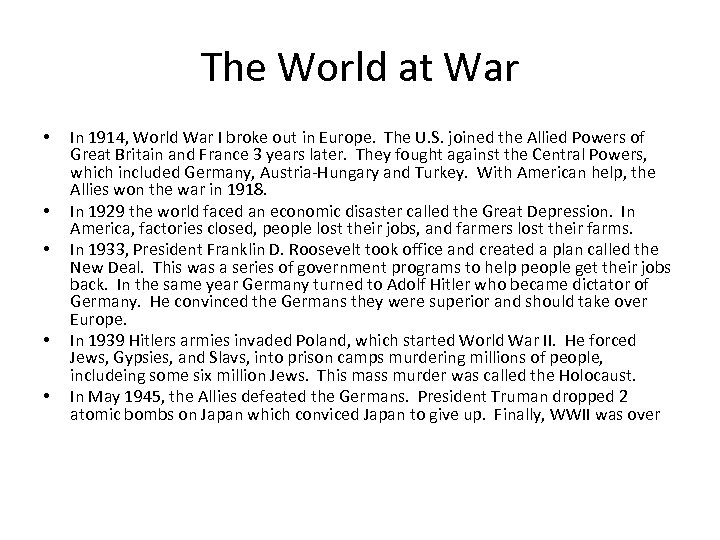 The World at War

• In 1914, World War I broke out in Europe. The U.S. joined the Allied Powers of Great Britain and France 3 years later. They fought against the Central Powers, which included Germany, Austria-Hungary and Turkey. With American help, the Allies won the war in 1918.
• In 1929 the world faced an economic disaster called the Great Depression. In America, factories closed, people lost their jobs, and farmers lost their farms.
• In 1933, President Franklin D. Roosevelt took office and created a plan called the New Deal. This was a series of government programs to help people get their jobs back. In the same year Germany turned to Adolf Hitler who became dictator of Germany. He convinced the Germans they were superior and should take over Europe.
• In 1939 Hitlers armies invaded Poland, which started World War II. He forced Jews, Gypsies, and Slavs, into prison camps murdering millions of people, includeing some six million Jews. This mass murder was called the Holocaust.
• In May 1945, the Allies defeated the Germans. President Truman dropped 2 atomic bombs on Japan which conviced Japan to give up. Finally, WWII was over